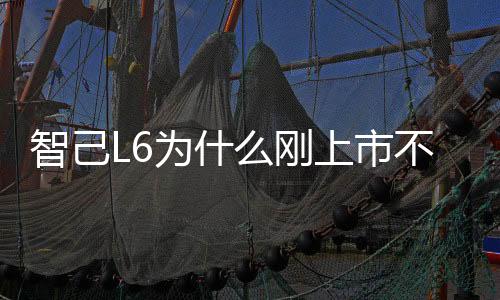 智己L6为什么刚上市不